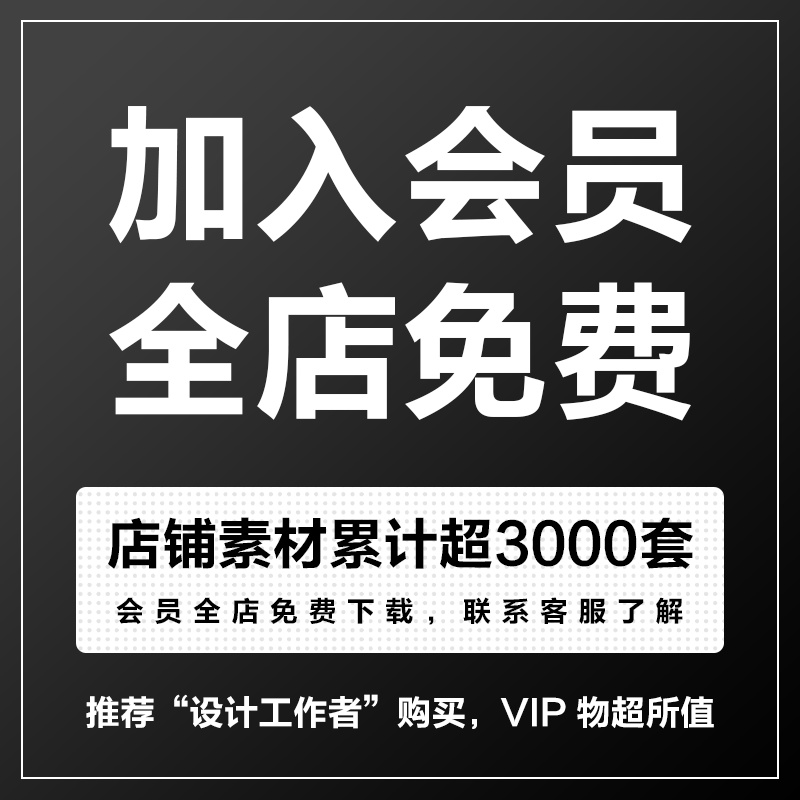 加入会员
全店免费

店铺素材累计超3000套
会员全店免费下载，联系客服了解

推荐“设计工作者”购买，VIP 物超所值